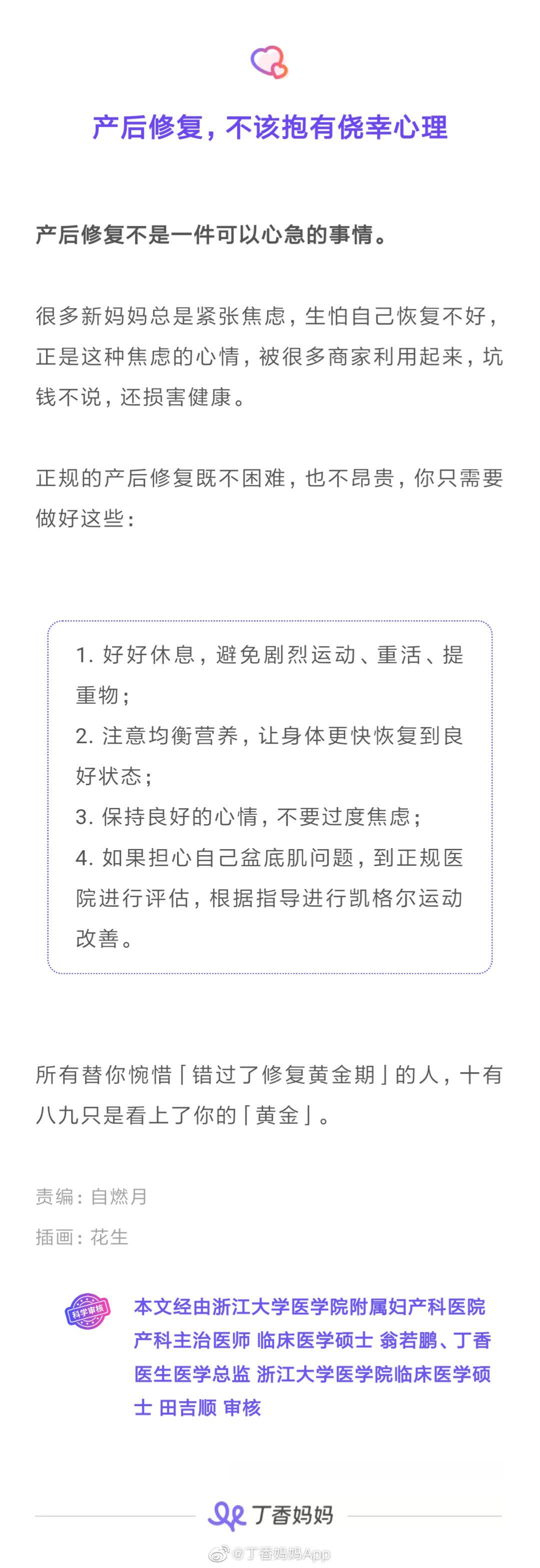 产后修复，不该抱有侥幸心理

产后修复不是一件可以心急的事情。

很多新妈妈总是紧张焦虑，生怕自己恢复不好，正是这种焦虑的心情，被很多商家利用起来，坑钱不说，还损害健康。

正规的产后修复既不困难，也不昂贵，你只需要做好这些：

1. 好好休息，避免剧烈运动、重活、提重物；
2. 注意均衡营养，让身体更快恢复到良好状态；
3. 保持良好的心情，不要过度焦虑；
4. 如果担心自己盆底肌问题，到正规医院进行评估，根据指导进行凯格尔运动改善。

所有替你惋惜「错过了修复黄金期」的人，十有八九只是看上了你的「黄金」。

责编：自燃月
插画：花生

科学审核

本文经由浙江大学医学院附属妇产科医院产科主治医师 临床医学硕士 翁若鹏、丁香医生医学总监 浙江大学医学院临床医学硕士 田吉顺 审核

丁香妈妈

@丁香妈妈App